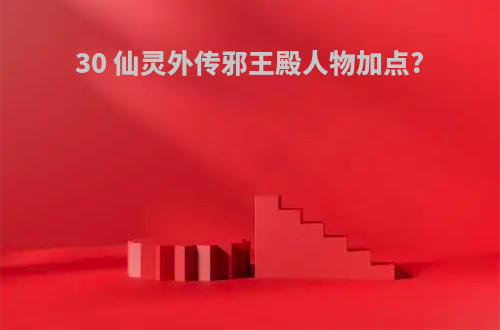 30 仙灵外传邪王殿人物加点?